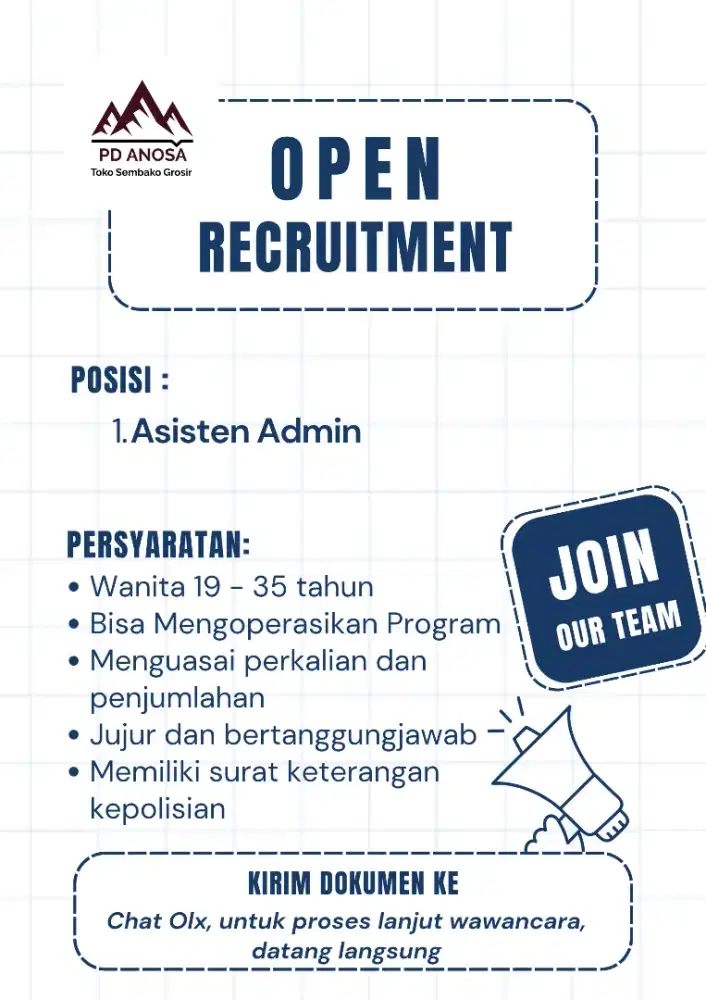 PD ANOSA
Toko Sembako Grosir

OPEN
RECRUITMENT

POSISI :
1. Asisten Admin

PERSYARATAN:
• Wanita 19 - 35 tahun
• Bisa Mengoperasikan Program
• Menguasai perkalian dan penjumlahan
• Jujur dan bertanggungjawab
• Memiliki surat keterangan kepolisian

JOIN
OUR TEAM

KIRIM DOKUMEN KE
Chat Olx, untuk proses lanjut wawancara, datang langsung